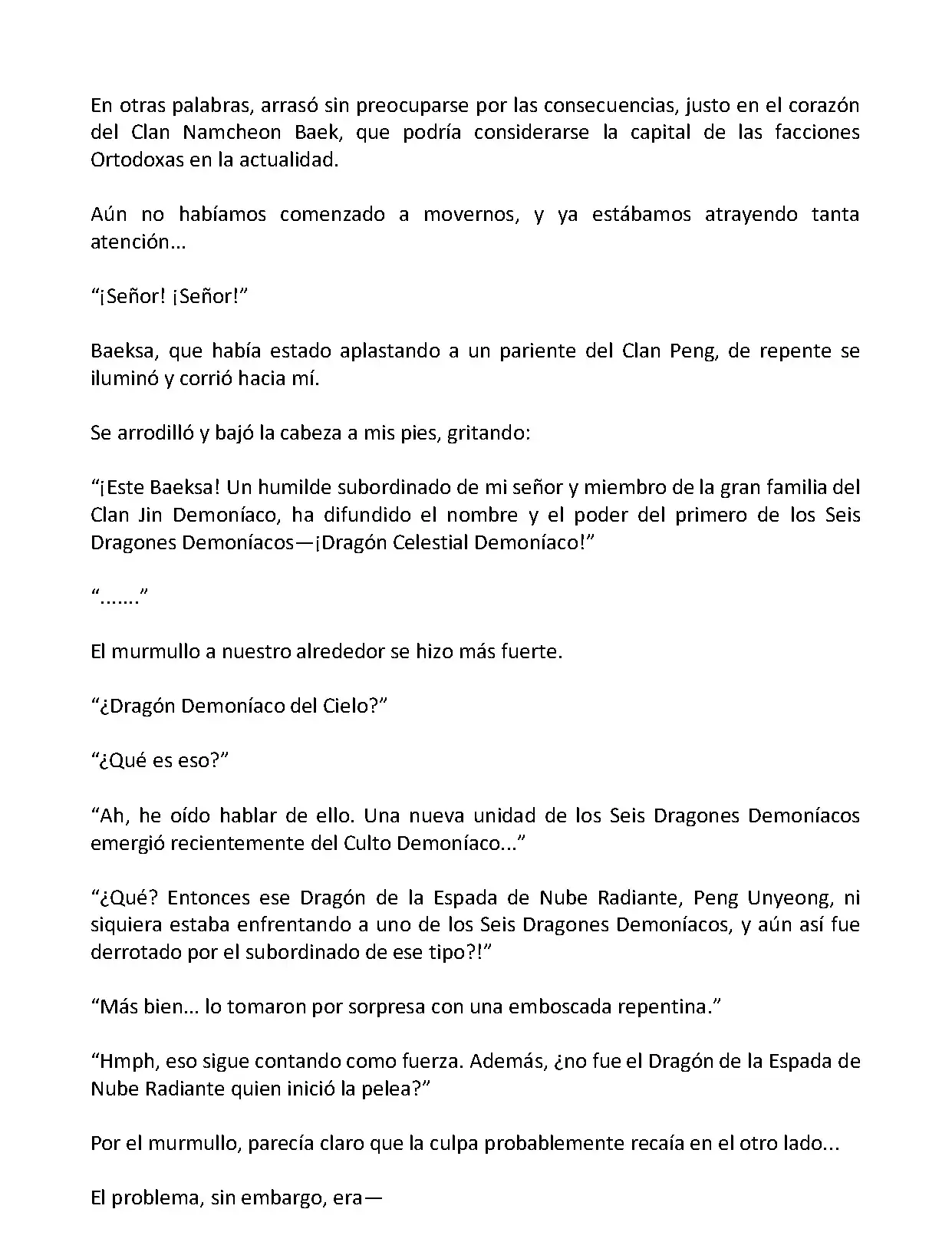 En otras palabras, arrasó sin preocuparse por las consecuencias, justo en el corazón del Clan Namcheon Baek, que podría considerarse la capital de las facciones Ortodoxas en la actualidad.

Aún no habíamos comenzado a movernos, y ya estábamos atrayendo tanta atención…

“¡Señor! ¡Señor!”

Baeksa, que había estado aplastando a un pariente del Clan Peng, de repente se iluminó y corrió hacia mí.

Se arrodilló y bajó la cabeza a mis pies, gritando:

“¡Este Baeksa! Un humilde subordinado de mi señor y miembro de la gran familia del Clan Jin Demoníaco, ha difundido el nombre y el poder del primero de los Seis Dragones Demoníacos—¡Dragón Celestial Demoníaco!”

“…….”

El murmullo a nuestro alrededor se hizo más fuerte.

“¿Dragón Demoníaco del Cielo?”

“¿Qué es eso?”

“Ah, he oído hablar de ello. Una nueva unidad de los Seis Dragones Demoníacos emergió recientemente del Culto Demoníaco...”

“¿Qué? Entonces ese Dragón de la Espada de Nube Radiante, Peng Unyeong, ni siquiera estaba enfrentando a uno de los Seis Dragones Demoníacos, y aún así fue derrotado por el subordinado de ese tipo?!”

“Más bien... lo tomaron por sorpresa con una emboscada repentina.”

“Hmph, eso sigue contando como fuerza. Además, ¿no fue el Dragón de la Espada de Nube Radiante quien inició la pelea?”

Por el murmullo, parecía claro que la culpa probablemente recaía en el otro lado...

El problema, sin embargo, era—